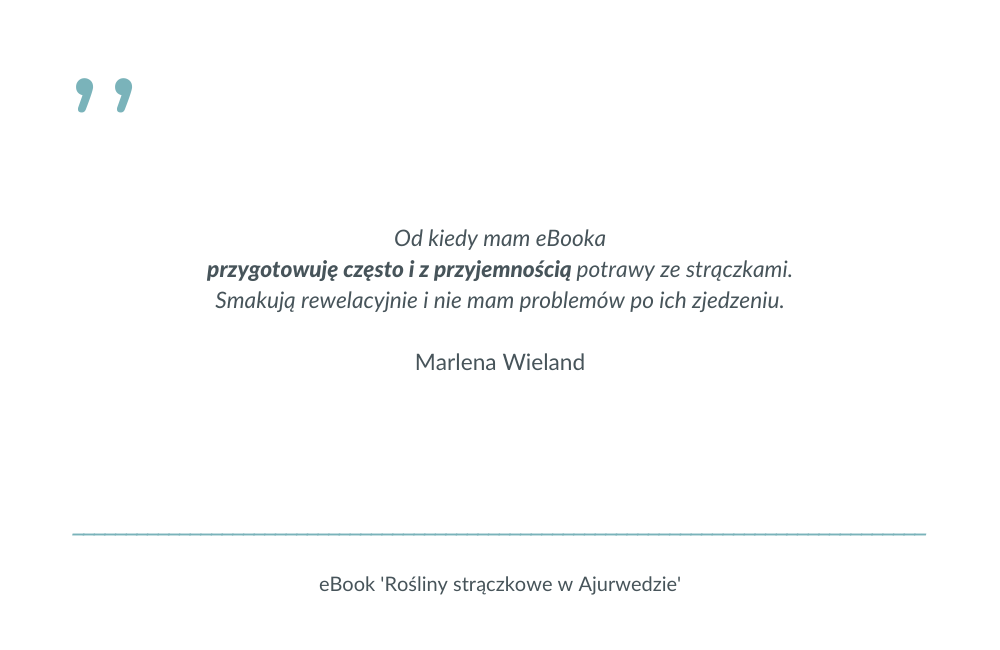 "

Od kiedy mam eBooka przygotowuję często i z przyjemnością potrawy ze strączkami. Smakują rewelacyjnie i nie mam problemów po ich zjedzeniu.

Marlena Wieland

eBook 'Rośliny strączkowe w Ajurwedzie'